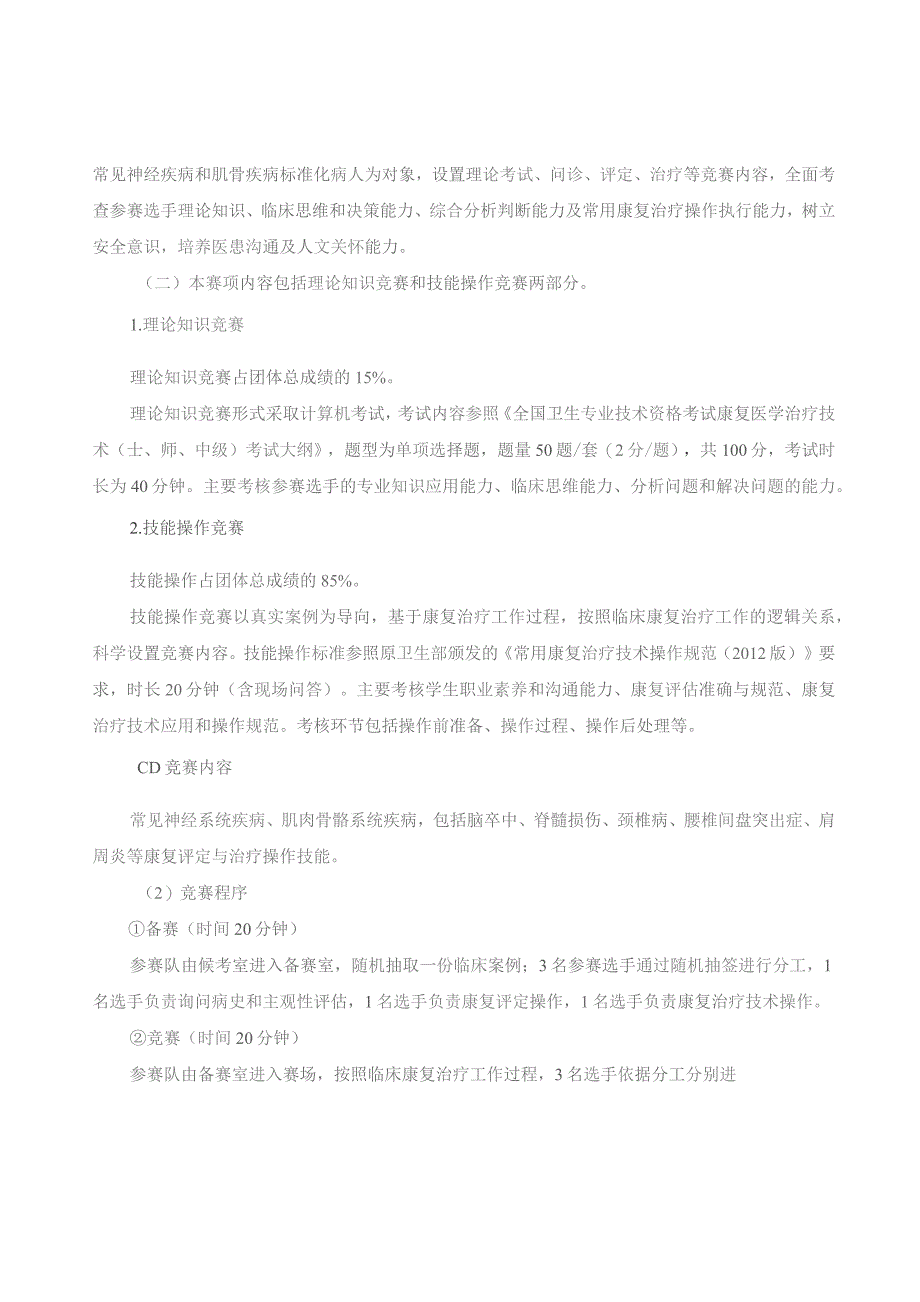 常见神经疾病和肌骨疾病标准化病人为对象，设置理论考试、问诊、评定、治疗等竞赛内容，全面考查参赛选手理论知识、临床思维和决策能力、综合分析判断能力及常用康复治疗操作执行能力，树立安全意识，培养医患沟通及人文关怀能力。

（二）本赛项内容包括理论知识竞赛和技能操作竞赛两部分。

1.理论知识竞赛

理论知识竞赛占团体总成绩的15%。

理论知识竞赛形式采取计算机考试，考试内容参照《全国卫生专业技术资格考试康复医学治疗技术（士、师、中级）考试大纲》，题型为单项选择题，题量50题/套（2分/题），共100分，考试时长为40分钟。主要考核参赛选手的专业知识应用能力、临床思维能力、分析问题和解决问题的能力。

2.技能操作竞赛

技能操作占团体总成绩的85%。

技能操作竞赛以真实案例为导向，基于康复治疗工作过程，按照临床康复治疗工作的逻辑关系，科学设置竞赛内容。技能操作标准参照原卫生部颁发的《常用康复治疗技术操作规范（2012版）》要求，时长20分钟（含现场问答）。主要考核学生职业素养和沟通能力、康复评估准确与规范、康复治疗技术应用和操作规范。考核环节包括操作前准备、操作过程、操作后处理等。

CD竞赛内容

常见神经系统疾病、肌肉骨骼系统疾病，包括脑卒中、脊髓损伤、颈椎病、腰椎间盘突出症、肩周炎等康复评定与治疗操作技能。

（2）竞赛程序

①备赛（时间20分钟）

参赛队由候考室进入备赛室，随机抽取一份临床案例；3名参赛选手通过随机抽签进行分工，1名选手负责询问病史和主观性评估，1名选手负责康复评定操作，1名选手负责康复治疗技术操作。

②竞赛（时间20分钟）

参赛队由备赛室进入赛场，按照临床康复治疗工作过程，3名选手依据分工分别进